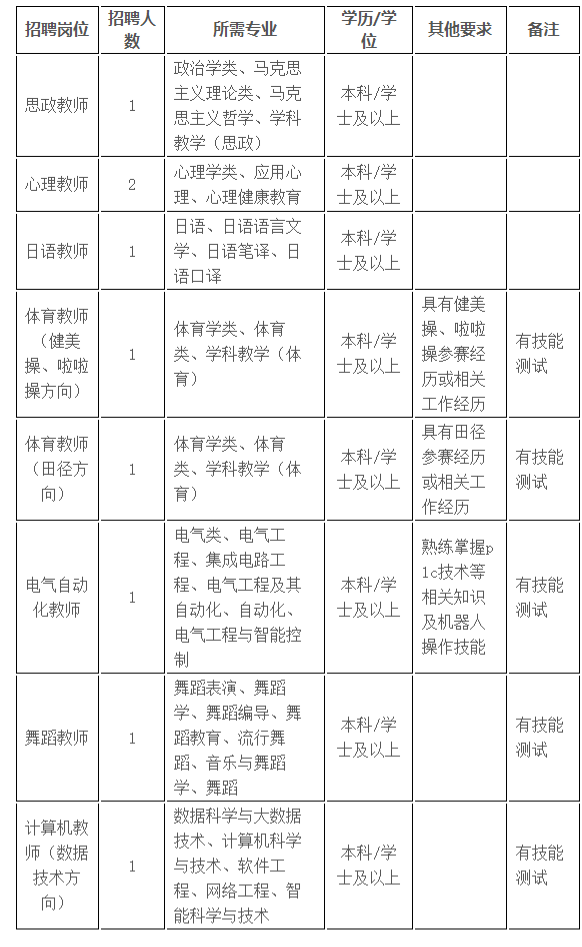 | 招聘岗位 | 招聘人数 | 所需专业 | 学历/学位 | 其他要求 | 备注 |
|---|---|---|---|---|---|
| 思政教师 | 1 | 政治学类、马克思主义理论类、马克思主义哲学、学科教学（思政） | 本科/学士及以上 | | |
| 心理教师 | 2 | 心理学类、应用心理、心理健康教育 | 本科/学士及以上 | | |
| 日语教师 | 1 | 日语、日语语言文学、日语笔译、日语口译 | 本科/学士及以上 | | |
| 体育教师（健美操、啦啦操方向） | 1 | 体育学类、体育类、学科教学（体育） | 本科/学士及以上 | 具有健美操、啦啦操参赛经历或相关工作经历 | 有技能测试 |
| 体育教师（田径方向） | 1 | 体育学类、体育类、学科教学（体育） | 本科/学士及以上 | 具有田径参赛经历或相关工作经历 | 有技能测试 |
| 电气自动化教师 | 1 | 电气类、电气工程、集成电路工程、电气工程及其自动化、自动化、电气工程与智能控制 | 本科/学士及以上 | 熟练掌握plc技术等相关知识及机器人操作技能 | 有技能测试 |
| 舞蹈教师 | 1 | 舞蹈表演、舞蹈学、舞蹈编导、舞蹈教育、流行舞蹈、音乐与舞蹈学、舞蹈 | 本科/学士及以上 | | 有技能测试 |
| 计算机教师（数据技术方向） | 1 | 数据科学与大数据技术、计算机科学与技术、软件工程、网络工程、智能科学与技术 | 本科/学士及以上 | | 有技能测试 |